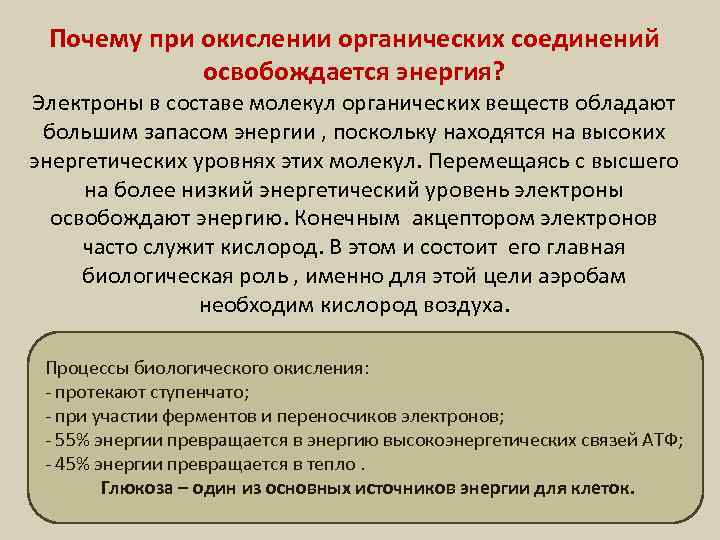 Почему при окислении органических соединений освобождается энергия?

Электроны в составе молекул органических веществ обладают большим запасом энергии , поскольку находятся на высоких энергетических уровнях этих молекул. Перемещаясь с высшего на более низкий энергетический уровень электроны освобождают энергию. Конечным акцептором электронов часто служит кислород. В этом и состоит его главная биологическая роль , именно для этой цели аэробам необходим кислород воздуха.

Процессы биологического окисления:
- протекают ступенчато;
- при участии ферментов и переносчиков электронов;
- 55% энергии превращается в энергию высокоэнергетических связей АТФ;
- 45% энергии превращается в тепло .
Глюкоза – один из основных источников энергии для клеток.